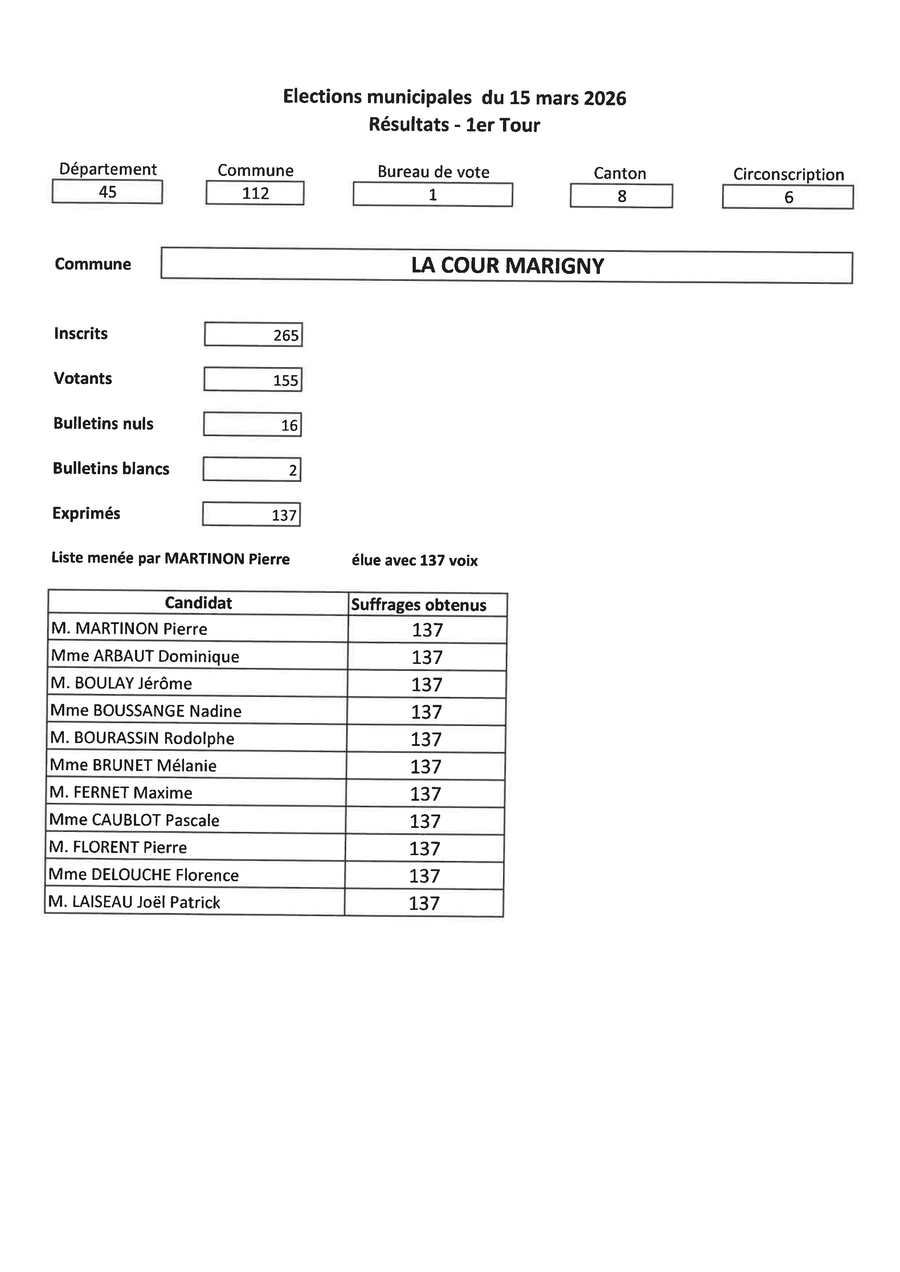 Elections municipales du 15 mars 2026
Résultats - 1er Tour

| Département | Commune | Bureau de vote | Canton | Circonscription |
|---|---|---|---|---|
| 45 | 112 | 1 | 8 | 6 |

Commune LA COUR MARIGNY

Inscrits 265

Votants 155

Bulletins nuls 16

Bulletins blancs 2

Exprimés 137

Liste menée par MARTINON Pierre élue avec 137 voix

| Candidat | Suffrages obtenus |
|---|---|
| M. MARTINON Pierre | 137 |
| Mme ARBAUT Dominique | 137 |
| M. BOULAY Jérôme | 137 |
| Mme BOUSSANGE Nadine | 137 |
| M. BOURASSIN Rodolphe | 137 |
| Mme BRUNET Mélanie | 137 |
| M. FERNET Maxime | 137 |
| Mme CAUBLOT Pascale | 137 |
| M. FLORENT Pierre | 137 |
| Mme DELOUCHE Florence | 137 |
| M. LAISEAU Joël Patrick | 137 |